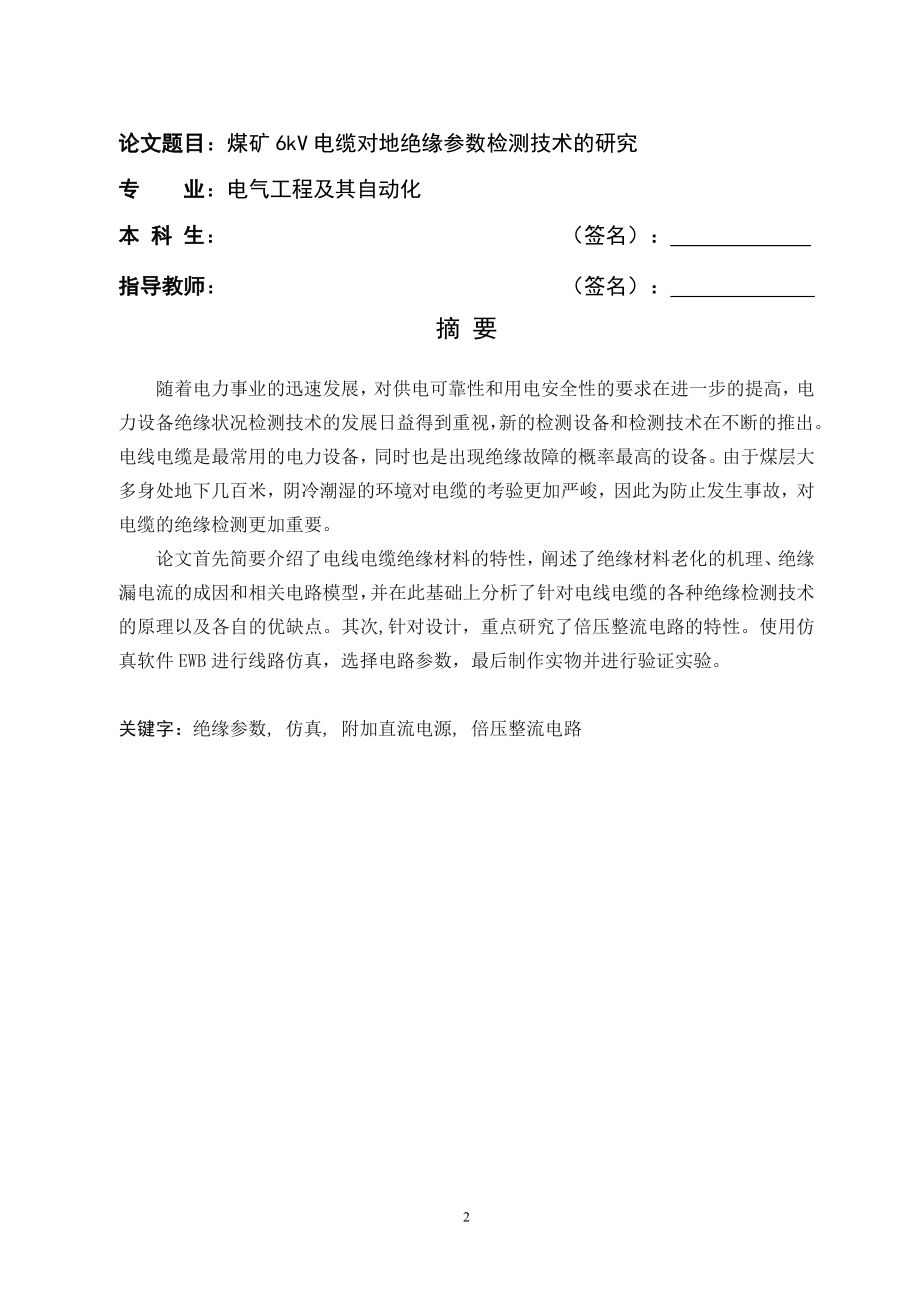 论文题目：煤矿 6kV 电缆对地绝缘参数检测技术的研究

专　　业：电气工程及其自动化

本 科 生：　　　　　　　　　　　　　　　　（签名）：

指导教师：　　　　　　　　　　　　　　　　（签名）：

摘 要

随着电力事业的迅速发展，对供电可靠性和用电安全性的要求在进一步的提高，电力设备绝缘状况检测技术的发展日益得到重视，新的检测设备和检测技术在不断的推出。电线电缆是最常用的电力设备，同时也是出现绝缘故障的概率最高的设备。由于煤层大多身处地下几百米，阴冷潮湿的环境对电缆的考验更加严峻，因此为防止发生事故，对电缆的绝缘检测更加重要。

论文首先简要介绍了电线电缆绝缘材料的特性，阐述了绝缘材料老化的机理、绝缘漏电流的成因和相关电路模型，并在此基础上分析了针对电线电缆的各种绝缘检测技术的原理以及各自的优缺点。其次，针对设计，重点研究了倍压整流电路的特性。使用仿真软件 EWB 进行线路仿真，选择电路参数，最后制作实物并进行验证实验。

关键字：绝缘参数, 仿真, 附加直流电源, 倍压整流电路

2